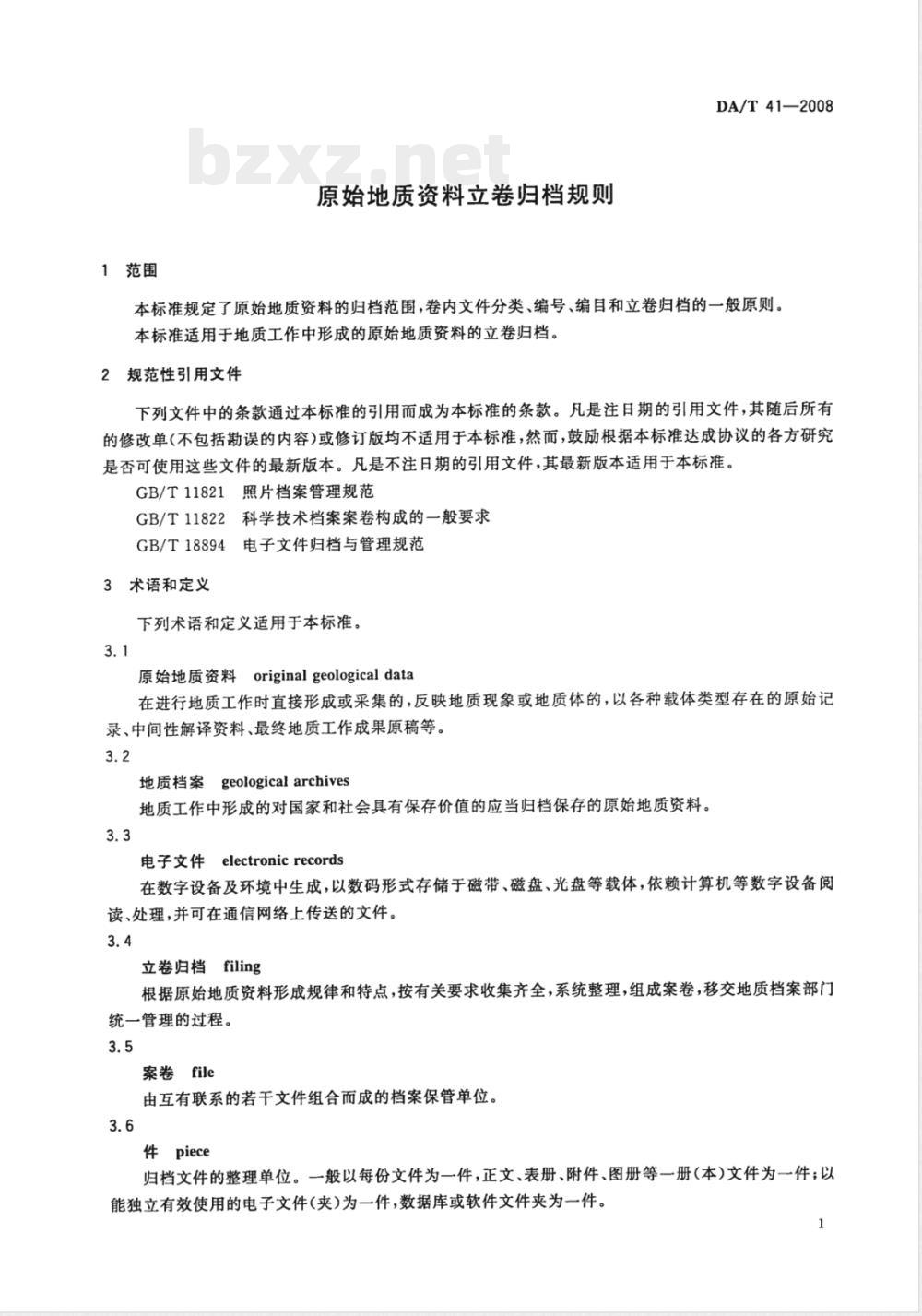 DA/T 41—2008

bzxz.net

原始地质资料立卷归档规则

1 范围

本标准规定了原始地质资料的归档范围，卷内文件分类、编号、编目和立卷归档的一般原则。

本标准适用于地质工作中形成的原始地质资料的立卷归档。

2 规范性引用文件

下列文件中的条款通过本标准的引用而成为本标准的条款。凡是注日期的引用文件，其随后所有的修改单(不包括勘误的内容)或修订版均不适用于本标准，然而，鼓励根据本标准达成协议的各方研究是否可使用这些文件的最新版本。凡是不注日期的引用文件，其最新版本适用于本标准。

GB/T 11821 照片档案管理规范

GB/T 11822 科学技术档案案卷构成的一般要求

GB/T 18894 电子文件归档与管理规范

3 术语和定义

下列术语和定义适用于本标准。

3.1

原始地质资料 original geological data

在进行地质工作时直接形成或采集的，反映地质现象或地质体的，以各种载体类型存在的原始记录、中间性解译资料、最终地质工作成果原稿等。

3.2

地质档案 geological archives

地质工作中形成的对国家和社会具有保存价值的应当归档保存的原始地质资料。

3.3

电子文件 electronic records

在数字设备及环境中生成，以数码形式存储于磁带、磁盘、光盘等载体，依赖计算机等数字设备阅读、处理，并可在通信网络上传送的文件。

3.4

立卷归档 filing

根据原始地质资料形成规律和特点，按有关要求收集齐全，系统整理，组成案卷，移交地质档案部门统一管理的过程。

3.5

案卷 file

由互有联系的若干文件组合而成的档案保管单位。

3.6

件 piece

归档文件的整理单位。一般以每份文件为一件，正文、表册、附件、图册等一册(本)文件为一件；以能独立有效使用的电子文件(夹)为一件，数据库或软件文件夹为一件。

1